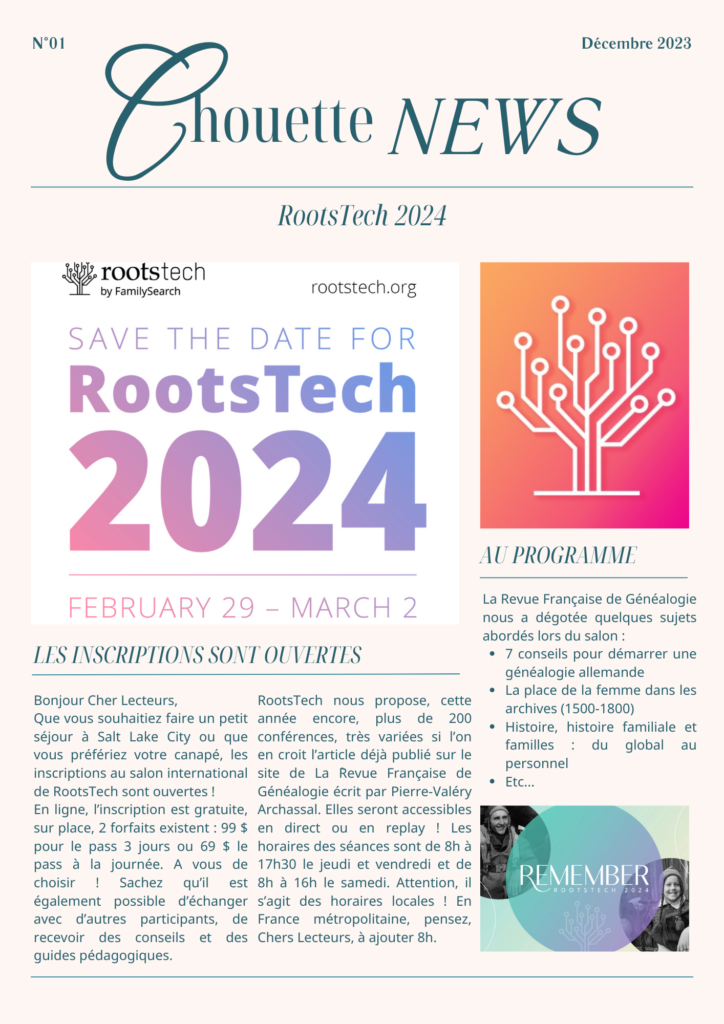 N°01

Décembre 2023

Chouette NEWS

RootsTech 2024

rootstech by FamilySearch

rootstech.org

SAVE THE DATE FOR
RootsTech
2024

FEBRUARY 29 – MARCH 2

LES INSCRIPTIONS SONT OUVERTES

Bonjour Cher Lecteurs,
Que vous souhaitiez faire un petit séjour à Salt Lake City ou que vous préfériez votre canapé, les inscriptions au salon international de RootsTech sont ouvertes !
En ligne, l'inscription est gratuite, sur place, 2 forfaits existent : 99 $ pour le pass 3 jours ou 69 $ le pass à la journée. A vous de choisir ! Sachez qu'il est également possible d'échanger avec d'autres participants, de recevoir des conseils et des guides pédagogiques.

RootsTech nous propose, cette année encore, plus de 200 conférences, très variées si l'on en croit l'article déjà publié sur le site de La Revue Française de Généalogie écrit par Pierre-Valéry Archassal. Elles seront accessibles en direct ou en replay ! Les horaires des séances sont de 8h à 17h30 le jeudi et vendredi et de 8h à 16h le samedi. Attention, il s'agit des horaires locales ! En France métropolitaine, pensez, Chers Lecteurs, à ajouter 8h.

AU PROGRAMME

La Revue Française de Généalogie nous a dégotée quelques sujets abordés lors du salon :
• 7 conseils pour démarrer une généalogie allemande
• La place de la femme dans les archives (1500-1800)
• Histoire, histoire familiale et familles : du global au personnel
• Etc...

REMEMBER
ROOTSTECH 2024